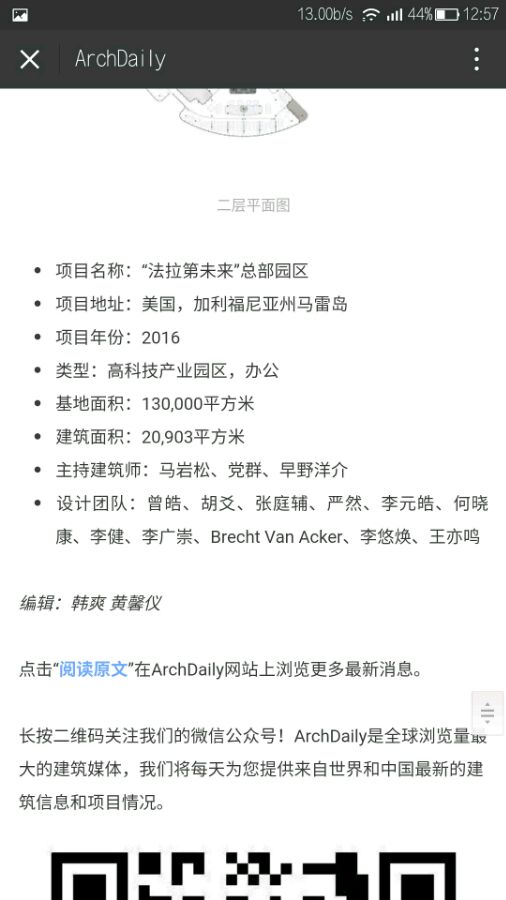 13.00b/s 44% 12:57

ArchDaily

二层平面图

- 项目名称：“法拉第未来”总部园区
- 项目地址：美国，加利福尼亚州马雷岛
- 项目年份：2016
- 类型：高科技产业园区，办公
- 基地面积：130,000平方米
- 建筑面积：20,903平方米
- 主持建筑师：马岩松、党群、早野洋介
- 设计团队：曾皓、胡爻、张庭辅、严然、李元皓、何晓康、李健、李广崇、Brecht Van Acker、李悠焕、王亦鸣

编辑：韩爽 黄馨仪

点击“阅读原文”在ArchDaily网站上浏览更多最新消息。

长按二维码关注我们的微信公众号！ArchDaily是全球浏览量最大的建筑媒体，我们将每天为您提供来自世界和中国最新的建筑信息和项目情况。